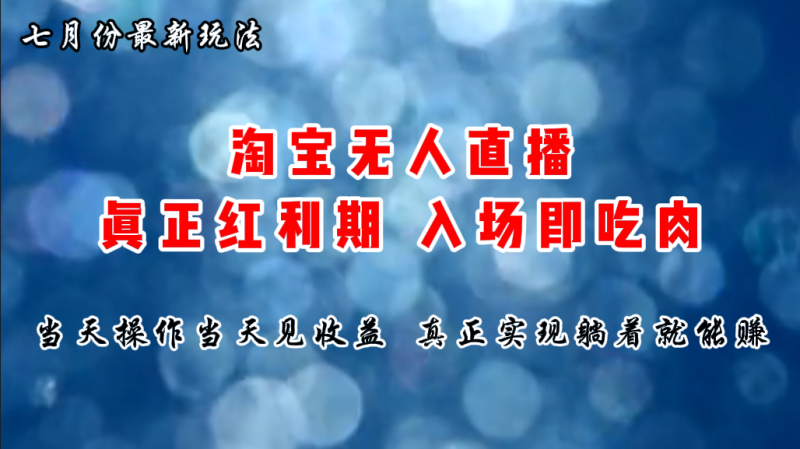 七月份最新玩法

淘宝无人直播

真正红利期 入场即吃肉

当天操作当天见收益 真正实现躺着就能赚